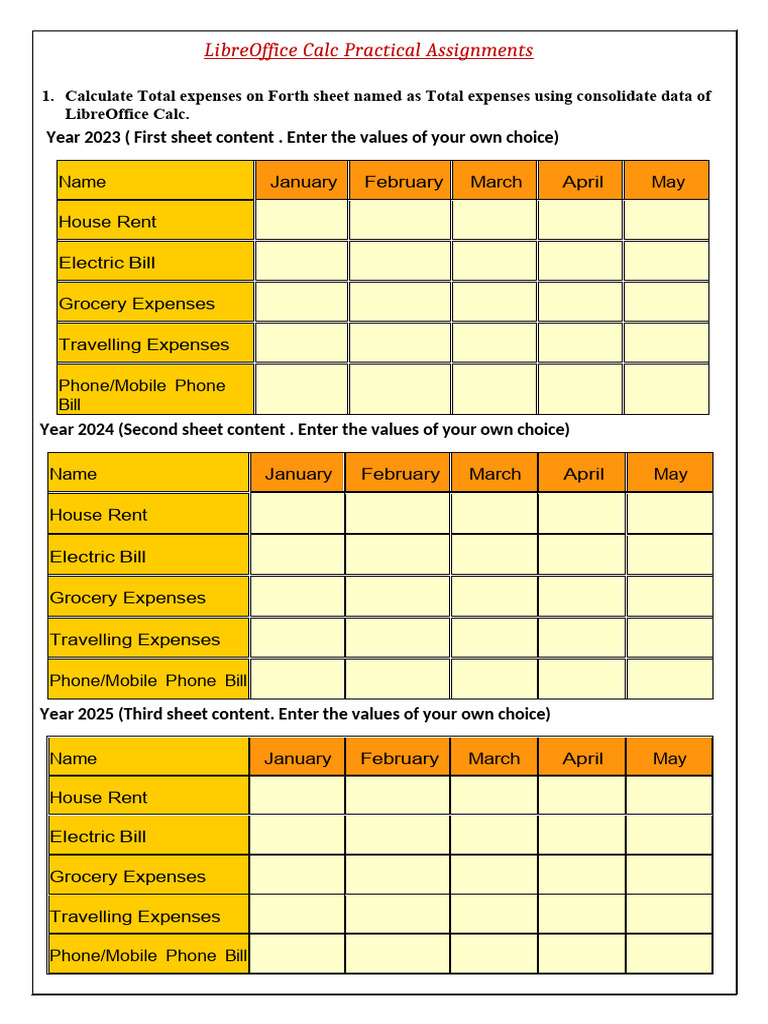 LibreOffice Calc Practical Assignments

1. Calculate Total expenses on Forth sheet named as Total expenses using consolidate data of LibreOffice Calc.

Year 2023 ( First sheet content . Enter the values of your own choice)

| Name | January | February | March | April | May |
|---|---|---|---|---|---|
| House Rent | | | | | |
| Electric Bill | | | | | |
| Grocery Expenses | | | | | |
| Travelling Expenses | | | | | |
| Phone/Mobile Phone Bill | | | | | |

Year 2024 (Second sheet content . Enter the values of your own choice)

| Name | January | February | March | April | May |
|---|---|---|---|---|---|
| House Rent | | | | | |
| Electric Bill | | | | | |
| Grocery Expenses | | | | | |
| Travelling Expenses | | | | | |
| Phone/Mobile Phone Bill | | | | | |

Year 2025 (Third sheet content. Enter the values of your own choice)

| Name | January | February | March | April | May |
|---|---|---|---|---|---|
| House Rent | | | | | |
| Electric Bill | | | | | |
| Grocery Expenses | | | | | |
| Travelling Expenses | | | | | |
| Phone/Mobile Phone Bill | | | | | |